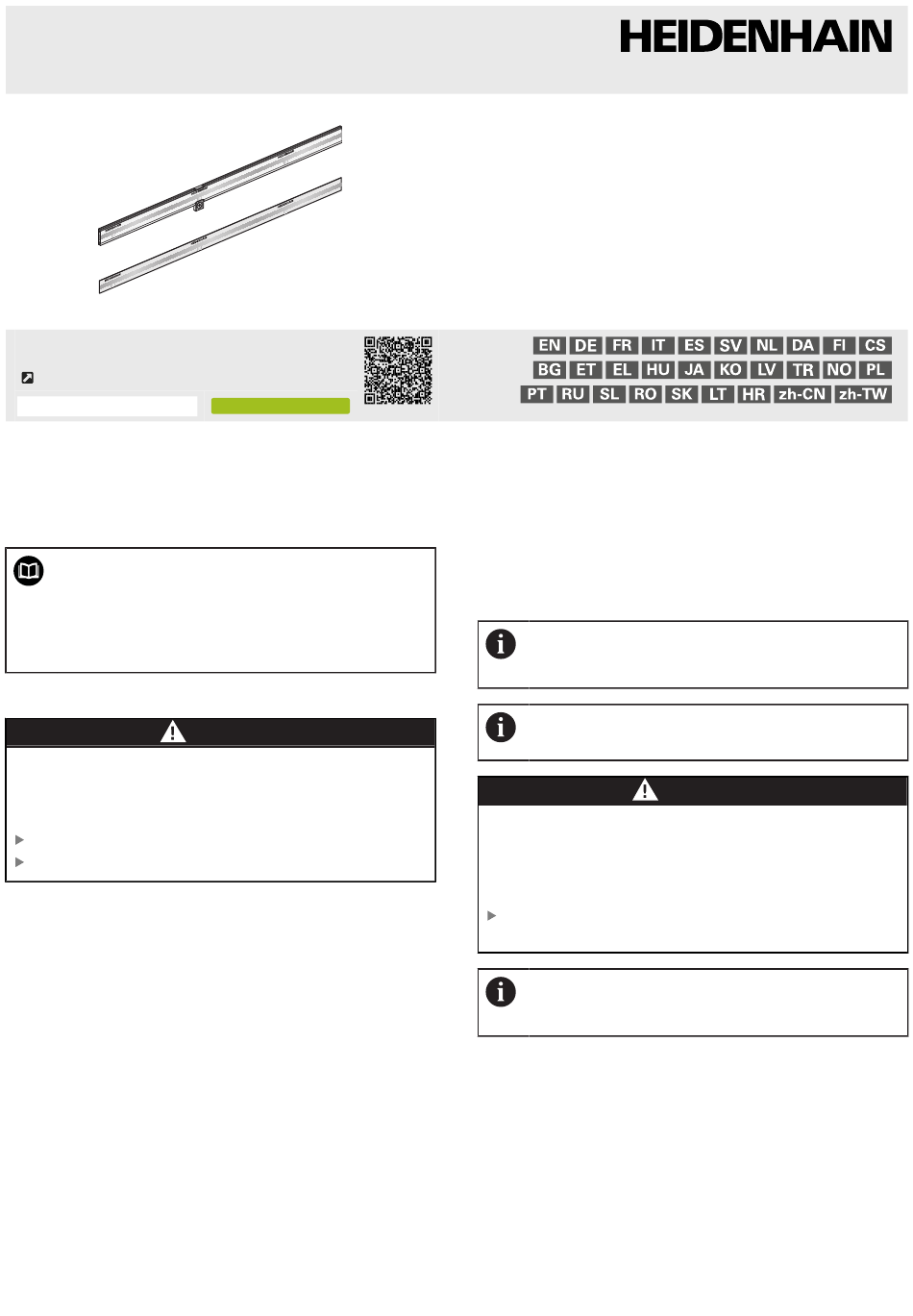 HEIDENHAIN

EN DE FR IT ES SV NL DA FI CS
BG ET EL HU JA KO LV TR NO PL
PT RU SL RO SK LT HR zh-CN zh-TW